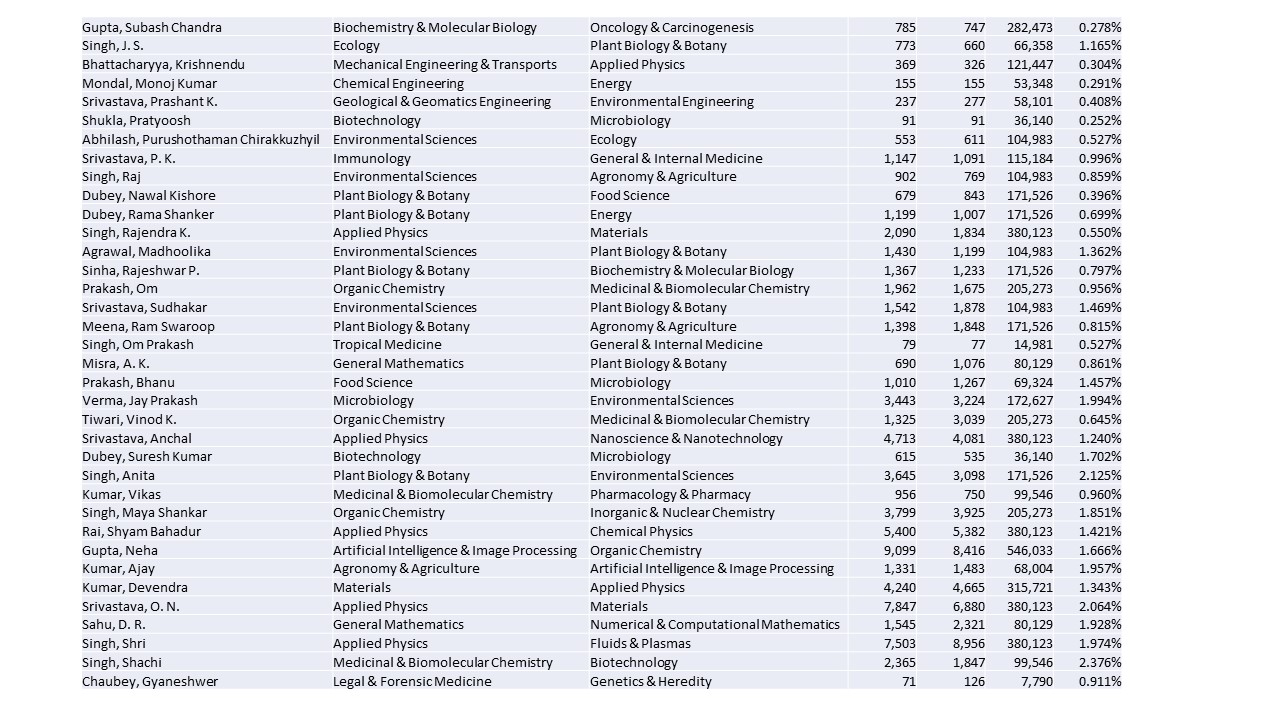 | | | | | | | |
|---|---|---|---|---|---|---|
| Gupta, Subash Chandra | Biochemistry & Molecular Biology | Oncology & Carcinogenesis | 785 | 747 | 282,473 | 0.278% |
| Singh, J. S. | Ecology | Plant Biology & Botany | 773 | 660 | 66,358 | 1.165% |
| Bhattacharyya, Krishnendu | Mechanical Engineering & Transports | Applied Physics | 369 | 326 | 121,447 | 0.304% |
| Mondal, Monoj Kumar | Chemical Engineering | Energy | 155 | 155 | 53,348 | 0.291% |
| Srivastava, Prashant K. | Geological & Geomatics Engineering | Environmental Engineering | 237 | 277 | 58,101 | 0.408% |
| Shukla, Pratyoosh | Biotechnology | Microbiology | 91 | 91 | 36,140 | 0.252% |
| Abhilash, Purushothaman Chirakkuzhyil | Environmental Sciences | Ecology | 553 | 611 | 104,983 | 0.527% |
| Srivastava, P. K. | Immunology | General & Internal Medicine | 1,147 | 1,091 | 115,184 | 0.996% |
| Singh, Raj | Environmental Sciences | Agronomy & Agriculture | 902 | 769 | 104,983 | 0.859% |
| Dubey, Nawal Kishore | Plant Biology & Botany | Food Science | 679 | 843 | 171,526 | 0.396% |
| Dubey, Rama Shanker | Plant Biology & Botany | Energy | 1,199 | 1,007 | 171,526 | 0.699% |
| Singh, Rajendra K. | Applied Physics | Materials | 2,090 | 1,834 | 380,123 | 0.550% |
| Agrawal, Madhoolika | Environmental Sciences | Plant Biology & Botany | 1,430 | 1,199 | 104,983 | 1.362% |
| Sinha, Rajeshwar P. | Plant Biology & Botany | Biochemistry & Molecular Biology | 1,367 | 1,233 | 171,526 | 0.797% |
| Prakash, Om | Organic Chemistry | Medicinal & Biomolecular Chemistry | 1,962 | 1,675 | 205,273 | 0.956% |
| Srivastava, Sudhakar | Environmental Sciences | Plant Biology & Botany | 1,542 | 1,878 | 104,983 | 1.469% |
| Meena, Ram Swaroop | Plant Biology & Botany | Agronomy & Agriculture | 1,398 | 1,848 | 171,526 | 0.815% |
| Singh, Om Prakash | Tropical Medicine | General & Internal Medicine | 79 | 77 | 14,981 | 0.527% |
| Misra, A. K. | General Mathematics | Plant Biology & Botany | 690 | 1,076 | 80,129 | 0.861% |
| Prakash, Bhanu | Food Science | Microbiology | 1,010 | 1,267 | 69,324 | 1.457% |
| Verma, Jay Prakash | Microbiology | Environmental Sciences | 3,443 | 3,224 | 172,627 | 1.994% |
| Tiwari, Vinod K. | Organic Chemistry | Medicinal & Biomolecular Chemistry | 1,325 | 3,039 | 205,273 | 0.645% |
| Srivastava, Anchal | Applied Physics | Nanoscience & Nanotechnology | 4,713 | 4,081 | 380,123 | 1.240% |
| Dubey, Suresh Kumar | Biotechnology | Microbiology | 615 | 535 | 36,140 | 1.702% |
| Singh, Anita | Plant Biology & Botany | Environmental Sciences | 3,645 | 3,098 | 171,526 | 2.125% |
| Kumar, Vikas | Medicinal & Biomolecular Chemistry | Pharmacology & Pharmacy | 956 | 750 | 99,546 | 0.960% |
| Singh, Maya Shankar | Organic Chemistry | Inorganic & Nuclear Chemistry | 3,799 | 3,925 | 205,273 | 1.851% |
| Rai, Shyam Bahadur | Applied Physics | Chemical Physics | 5,400 | 5,382 | 380,123 | 1.421% |
| Gupta, Neha | Artificial Intelligence & Image Processing | Organic Chemistry | 9,099 | 8,416 | 546,033 | 1.666% |
| Kumar, Ajay | Agronomy & Agriculture | Artificial Intelligence & Image Processing | 1,331 | 1,483 | 68,004 | 1.957% |
| Kumar, Devendra | Materials | Applied Physics | 4,240 | 4,665 | 315,721 | 1.343% |
| Srivastava, O. N. | Applied Physics | Materials | 7,847 | 6,880 | 380,123 | 2.064% |
| Sahu, D. R. | General Mathematics | Numerical & Computational Mathematics | 1,545 | 2,321 | 80,129 | 1.928% |
| Singh, Shri | Applied Physics | Fluids & Plasmas | 7,503 | 8,956 | 380,123 | 1.974% |
| Singh, Shachi | Medicinal & Biomolecular Chemistry | Biotechnology | 2,365 | 1,847 | 99,546 | 2.376% |
| Chaubey, Gyaneshwer | Legal & Forensic Medicine | Genetics & Heredity | 71 | 126 | 7,790 | 0.911% |